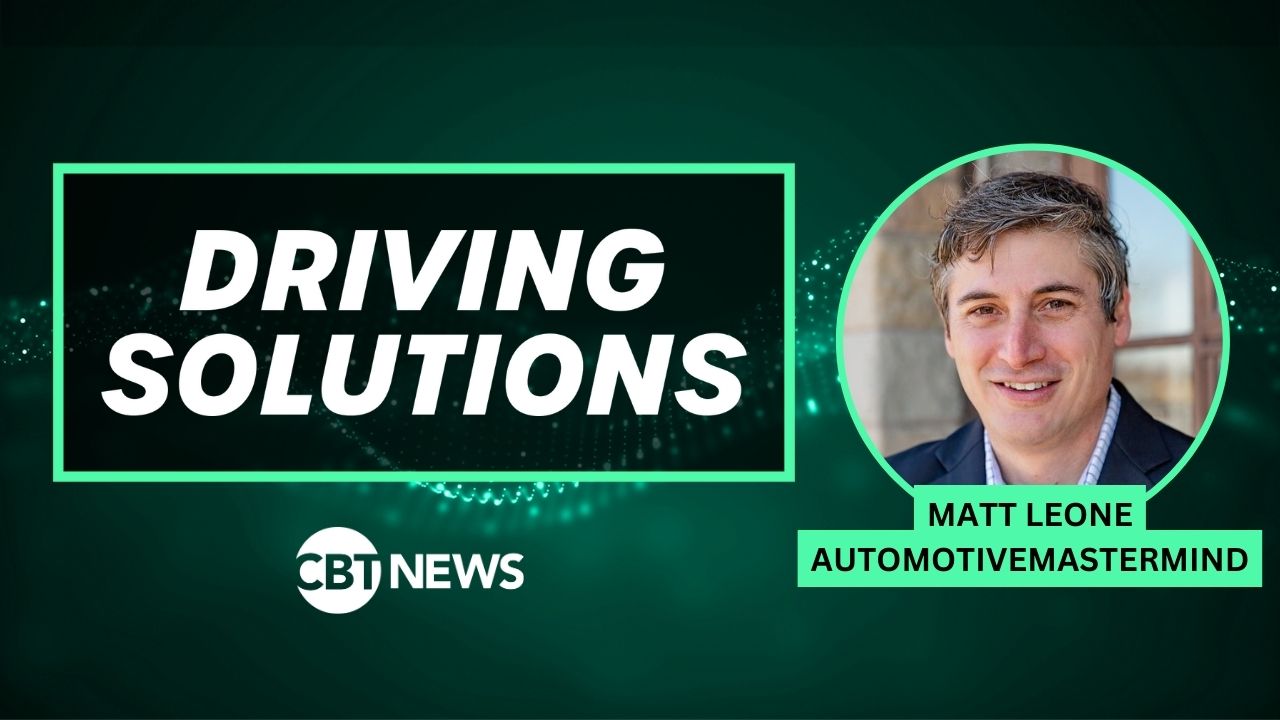 DRIVING SOLUTIONS

CBT NEWS

MATT LEONE
AUTOMOTIVEMASTERMIND